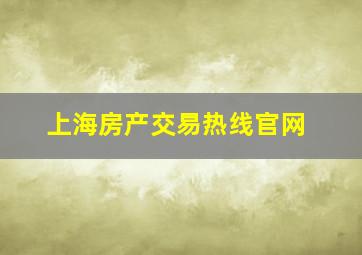 上海房产交易热线官网